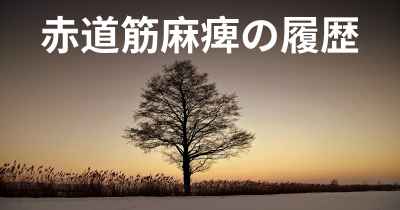 赤道筋麻痺の履歴